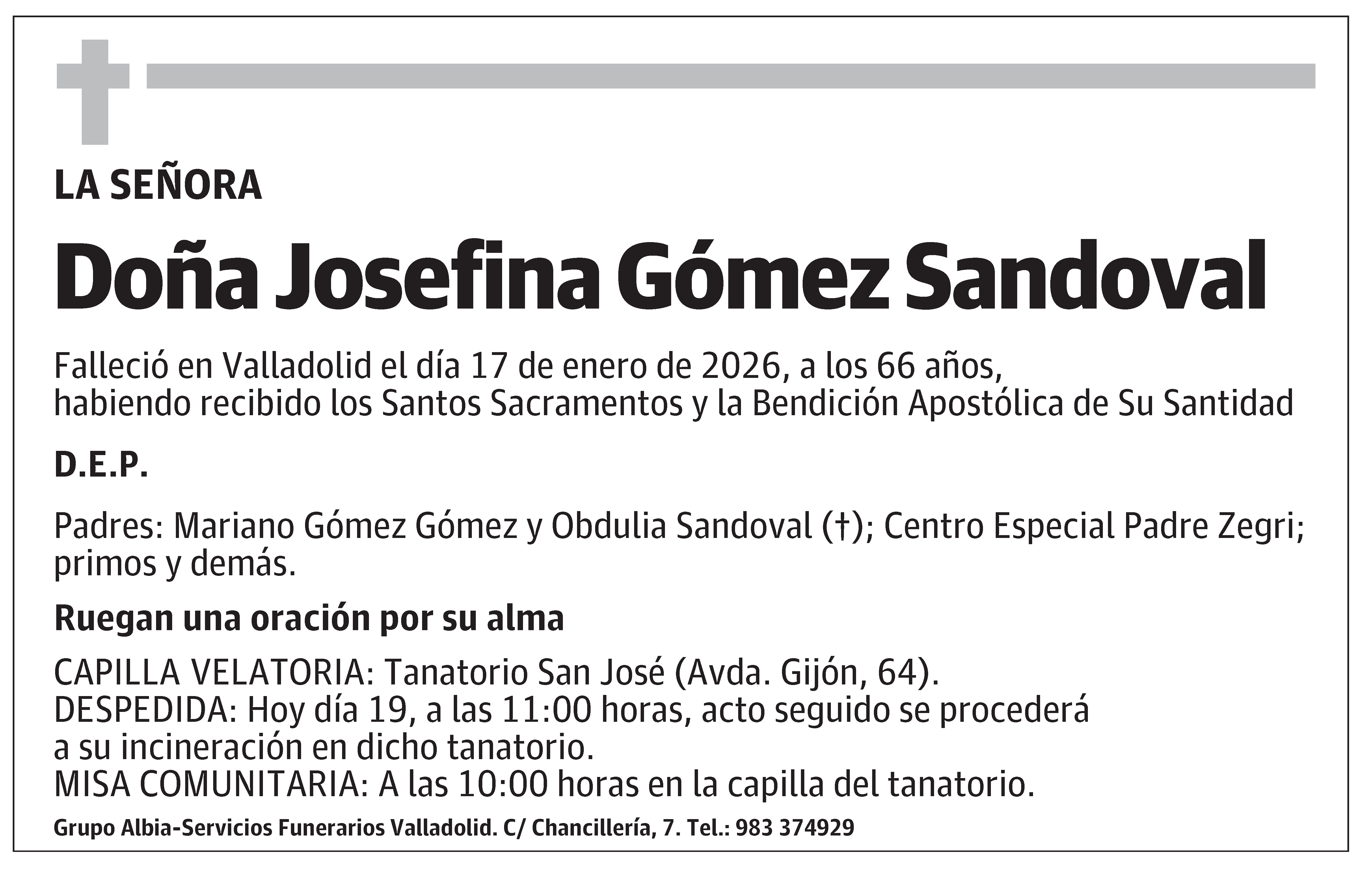 LA SEÑORA

Doña Josefina Gómez Sandoval

Falleció en Valladolid el día 17 de enero de 2026, a los 66 años, habiendo recibido los Santos Sacramentos y la Bendición Apostólica de Su Santidad

D.E.P.

Padres: Mariano Gómez Gómez y Obdulia Sandoval (†); Centro Especial Padre Zegri; primos y demás.

Ruegan una oración por su alma

CAPILLA VELATORIA: Tanatorio San José (Avda. Gijón, 64).
DESPEDIDA: Hoy día 19, a las 11:00 horas, acto seguido se procederá a su incineración en dicho tanatorio.
MISA COMUNITARIA: A las 10:00 horas en la capilla del tanatorio.

Grupo Albia-Servicios Funerarios Valladolid. C/ Chancillería, 7. Tel.: 983 374929